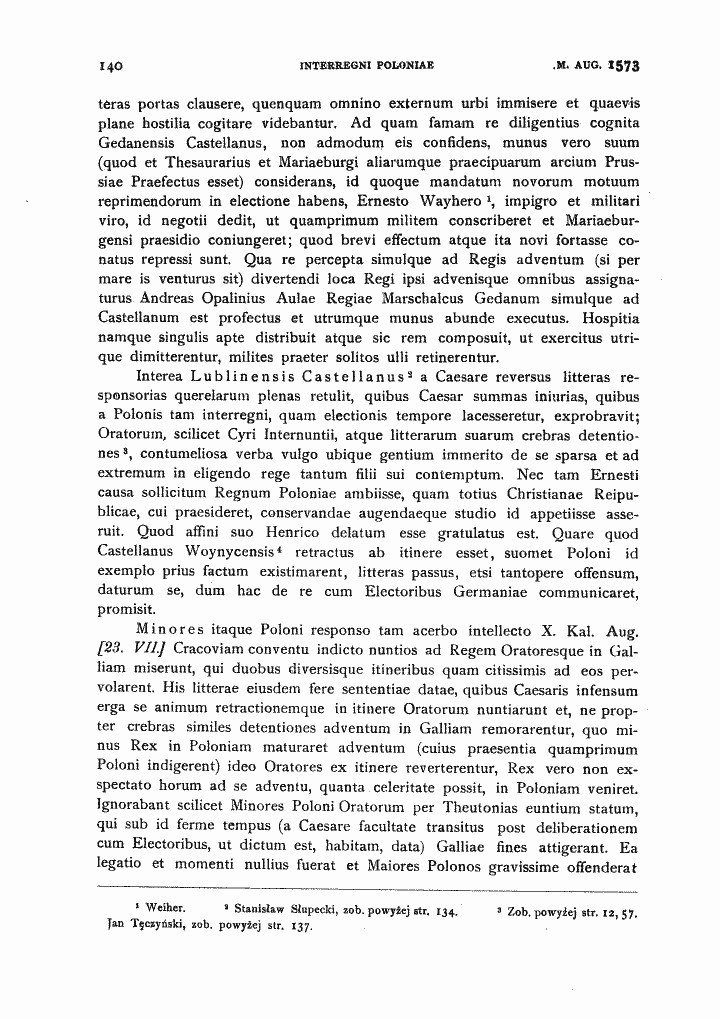 140 INTERREGNI POLONIAE .M. AUG. 1573

teras portas clausere, quenquam omnino externum urbi immisere et quaevis plane hostilia cogitare videbantur. Ad quam famam re diligentius cognita Gedanensis Castellanus, non admodum eis confidens, munus vero suum (quod et Thesaurarius et Mariaeburgi aliarumque praecipuarum arcium Prussiae Praefectus esset) considerans, id quoque mandatum novorum motuum reprimendorum in electione habens, Ernesto Wayhero $^{1}$, impigro et militari viro, id negotii dedit, ut quamprimum militem conscriberet et Mariaeburgensi praesidio coniungeret; quod brevi effectum atque ita novi fortasse conatus repressi sunt. Qua re percepta simulque ad Regis adventum (si per mare is venturus sit) divertendi loca Regi ipsi advenisque omnibus assignaturus Andreas Opalinius Aulae Regiae Marschalcus Gedanum simulque ad Castellanum est profectus et utrumque munus abunde executus. Hospitia namque singulis apte distribuit atque sic rem composuit, ut exercitus utrique dimitterentur, milites praeter solitos ulli retinerentur.

Interea Lublinensis Castellanus $^{2}$ a Caesare reversus litteras responsorias querelarum plenas retulit, quibus Caesar summas iniurias, quibus a Polonis tam interregni, quam electionis tempore lacesseretur, exprobravit; Oratorum, scilicet Cyri Internuntii, atque litterarum suarum crebras detentiones $^{3}$, contumeliosa verba vulgo ubique gentium immerito de se sparsa et ad extremum in eligendo rege tantum filii sui contemptum. Nec tam Ernesti causa sollicitum Regnum Poloniae ambiisse, quam totius Christianae Reipublicae, cui praesideret, conservandae augendaeque studio id appetiisse asseruit. Quod affini suo Henrico delatum esse gratulatus est. Quare quod Castellanus Woynycensis $^{4}$ retractus ab itinere esset, suomet Poloni id exemplo prius factum existimarent, litteras passus, etsi tantopere offensum, daturum se, dum hac de re cum Electoribus Germaniae communicaret, promisit.

Minores itaque Poloni responso tam acerbo intellecto X. Kal. Aug. [23. VII.] Cracoviam conventu indicto nuntios ad Regem Oratoresque in Galliam miserunt, qui duobus diversisque itineribus quam citissimis ad eos pervolarent. His litterae eiusdem fere sententiae datae, quibus Caesaris infensum erga se animum retractionemque in itinere Oratorum nuntiarunt et, ne propter crebras similes detentiones adventum in Galliam remorarentur, quo minus Rex in Poloniam maturaret adventum (cuius praesentia quamprimum Poloni indigerent) ideo Oratores ex itinere reverterentur, Rex vero non exspectato horum ad se adventu, quanta celeritate possit, in Poloniam veniret. Ignorabant scilicet Minores Poloni Oratorum per Theutonias euntium statum, qui sub id ferme tempus (a Caesare facultate transitus post deliberationem cum Electoribus, ut dictum est, habitam, data) Galliae fines attigerant. Ea legatio et momenti nullius fuerat et Maiores Polonos gravissime offenderat

$^{1}$ Weiher. $^{2}$ Stanisław Słupecki, zob. powyżej str. 134. $^{3}$ Zob. powyżej str. 12, 57. Jan Tęczyński, zob. powyżej str. 137.